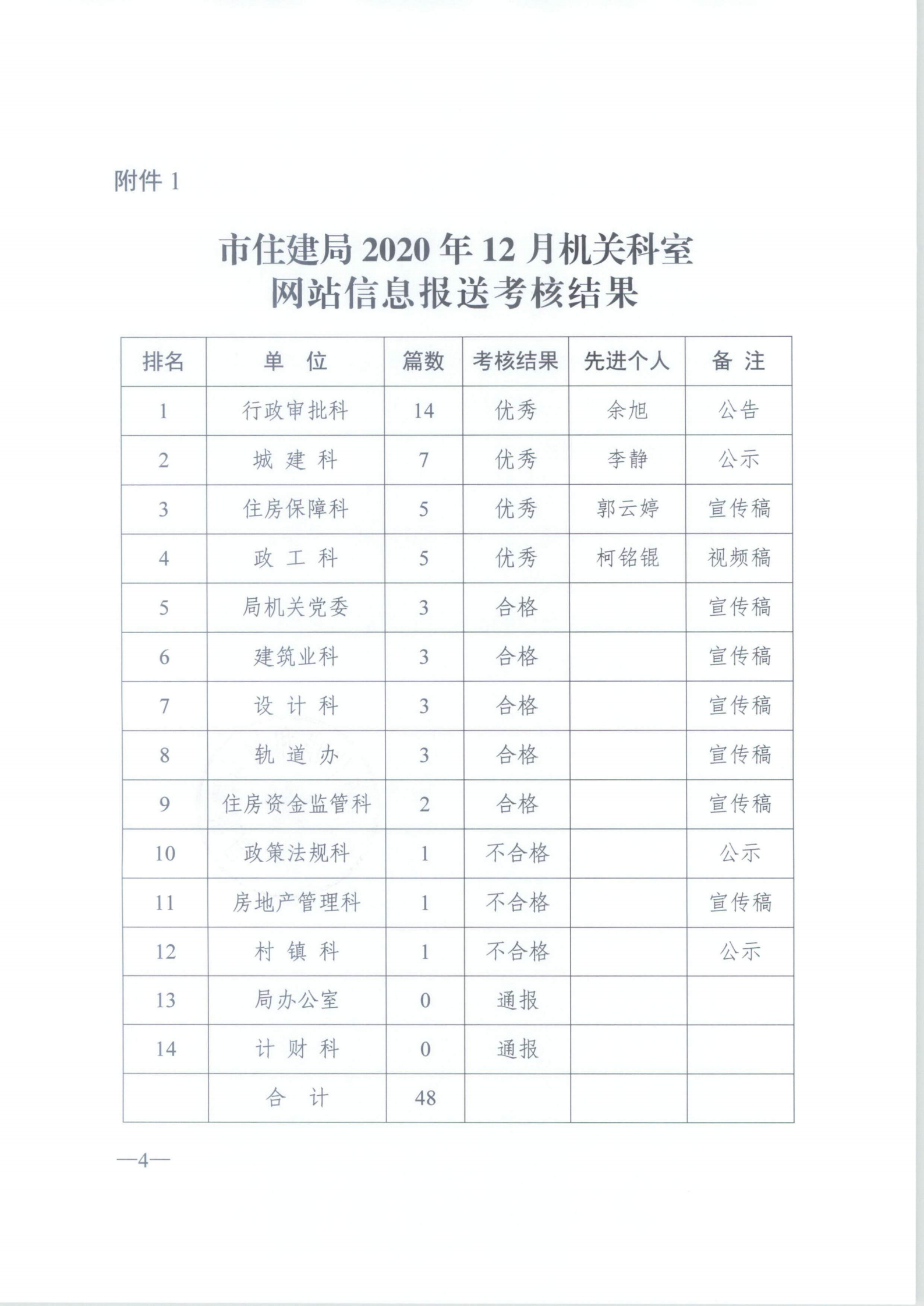 附件 1

市住建局 2020 年 12 月机关科室
网站信息报送考核结果

| 排名 | 单　位 | 篇数 | 考核结果 | 先进个人 | 备 注 |
|---|---|---|---|---|---|
| 1 | 行政审批科 | 14 | 优秀 | 余旭 | 公告 |
| 2 | 城 建 科 | 7 | 优秀 | 李静 | 公示 |
| 3 | 住房保障科 | 5 | 优秀 | 郭云婷 | 宣传稿 |
| 4 | 政 工 科 | 5 | 优秀 | 柯铭锟 | 视频稿 |
| 5 | 局机关党委 | 3 | 合格 | | 宣传稿 |
| 6 | 建筑业科 | 3 | 合格 | | 宣传稿 |
| 7 | 设 计 科 | 3 | 合格 | | 宣传稿 |
| 8 | 轨 道 办 | 3 | 合格 | | 宣传稿 |
| 9 | 住房资金监管科 | 2 | 合格 | | 宣传稿 |
| 10 | 政策法规科 | 1 | 不合格 | | 公示 |
| 11 | 房地产管理科 | 1 | 不合格 | | 宣传稿 |
| 12 | 村 镇 科 | 1 | 不合格 | | 公示 |
| 13 | 局办公室 | 0 | 通报 | | |
| 14 | 计 财 科 | 0 | 通报 | | |
| | 合　计 | 48 | | | |

—4—